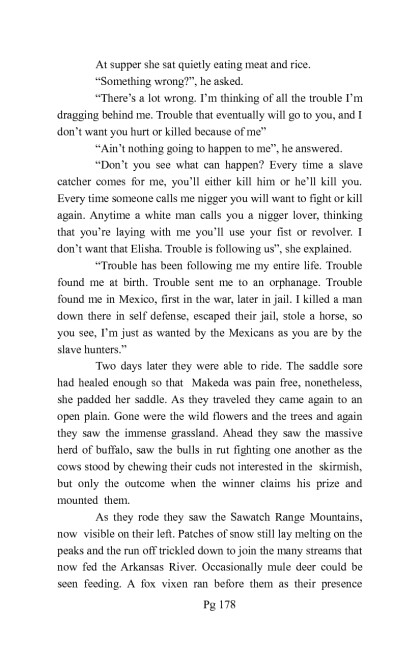 At supper she sat quietly eating meat and rice.

“Something wrong?”, he asked.

“There’s a lot wrong. I’m thinking of all the trouble I’m dragging behind me. Trouble that eventually will go to you, and I don’t want you hurt or killed because of me”

“Ain’t nothing going to happen to me”, he answered.

“Don’t you see what can happen? Every time a slave catcher comes for me, you’ll either kill him or he’ll kill you. Every time someone calls me nigger you will want to fight or kill again. Anytime a white man calls you a nigger lover, thinking that you’re laying with me you’ll use your fist or revolver. I don’t want that Elisha. Trouble is following us”, she explained.

“Trouble has been following me my entire life. Trouble found me at birth. Trouble sent me to an orphanage. Trouble found me in Mexico, first in the war, later in jail. I killed a man down there in self defense, escaped their jail, stole a horse, so you see, I’m just as wanted by the Mexicans as you are by the slave hunters.”

Two days later they were able to ride. The saddle sore had healed enough so that Makeda was pain free, nonetheless, she padded her saddle. As they traveled they came again to an open plain. Gone were the wild flowers and the trees and again they saw the immense grassland. Ahead they saw the massive herd of buffalo, saw the bulls in rut fighting one another as the cows stood by chewing their cuds not interested in the skirmish, but only the outcome when the winner claims his prize and mounted them.

As they rode they saw the Sawatch Range Mountains, now visible on their left. Patches of snow still lay melting on the peaks and the run off trickled down to join the many streams that now fed the Arkansas River. Occasionally mule deer could be seen feeding. A fox vixen ran before them as their presence

Pg 178